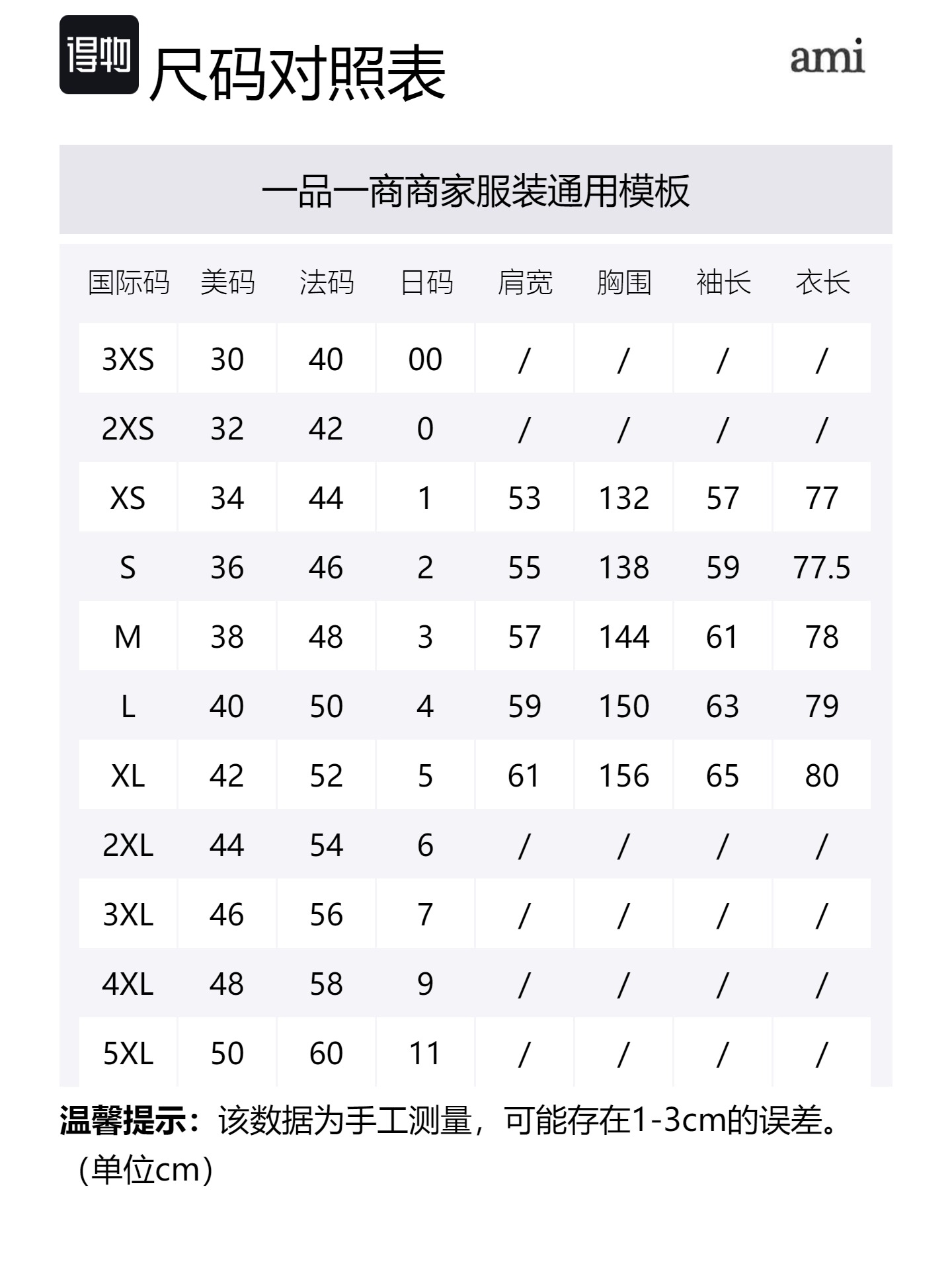 得物 尺码对照表

ami

一品一商商家服装通用模板

| 国际码 | 美码 | 法码 | 日码 | 肩宽 | 胸围 | 袖长 | 衣长 |
|---|---|---|---|---|---|---|---|
| 3XS | 30 | 40 | 00 | / | / | / | / |
| 2XS | 32 | 42 | 0 | / | / | / | / |
| XS | 34 | 44 | 1 | 53 | 132 | 57 | 77 |
| S | 36 | 46 | 2 | 55 | 138 | 59 | 77.5 |
| M | 38 | 48 | 3 | 57 | 144 | 61 | 78 |
| L | 40 | 50 | 4 | 59 | 150 | 63 | 79 |
| XL | 42 | 52 | 5 | 61 | 156 | 65 | 80 |
| 2XL | 44 | 54 | 6 | / | / | / | / |
| 3XL | 46 | 56 | 7 | / | / | / | / |
| 4XL | 48 | 58 | 9 | / | / | / | / |
| 5XL | 50 | 60 | 11 | / | / | / | / |

温馨提示：该数据为手工测量，可能存在1-3cm的误差。（单位cm）